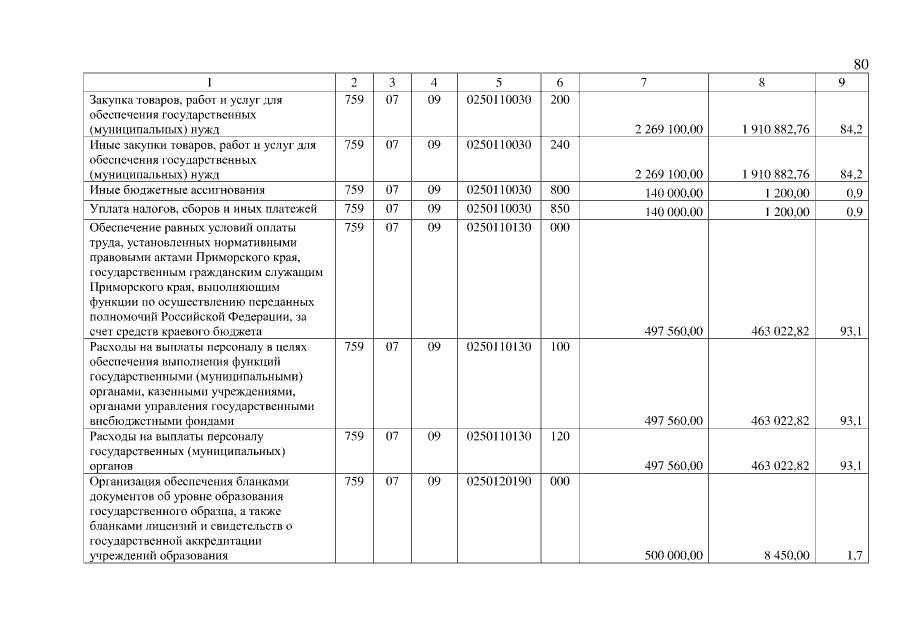 80

| 1 | 2 | 3 | 4 | 5 | 6 | 7 | 8 | 9 |
|---|---|---|---|---|---|---|---|---|
| Закупка товаров, работ и услуг для обеспечения государственных (муниципальных) нужд | 759 | 07 | 09 | 0250110030 | 200 | 2 269 100,00 | 1 910 882,76 | 84,2 |
| Иные закупки товаров, работ и услуг для обеспечения государственных (муниципальных) нужд | 759 | 07 | 09 | 0250110030 | 240 | 2 269 100,00 | 1 910 882,76 | 84,2 |
| Иные бюджетные ассигнования | 759 | 07 | 09 | 0250110030 | 800 | 140 000,00 | 1 200,00 | 0,9 |
| Уплата налогов, сборов и иных платежей | 759 | 07 | 09 | 0250110030 | 850 | 140 000,00 | 1 200,00 | 0,9 |
| Обеспечение равных условий оплаты труда, установленных нормативными правовыми актами Приморского края, государственным гражданским служащим Приморского края, выполняющим функции по осуществлению переданных полномочий Российской Федерации, за счет средств краевого бюджета | 759 | 07 | 09 | 0250110130 | 000 | 497 560,00 | 463 022,82 | 93,1 |
| Расходы на выплаты персоналу в целях обеспечения выполнения функций государственными (муниципальными) органами, казенными учреждениями, органами управления государственными внебюджетными фондами | 759 | 07 | 09 | 0250110130 | 100 | 497 560,00 | 463 022,82 | 93,1 |
| Расходы на выплаты персоналу государственных (муниципальных) органов | 759 | 07 | 09 | 0250110130 | 120 | 497 560,00 | 463 022,82 | 93,1 |
| Организация обеспечения бланками документов об уровне образования государственного образца, а также бланками лицензий и свидетельств о государственной аккредитации учреждений образования | 759 | 07 | 09 | 0250120190 | 000 | 500 000,00 | 8 450,00 | 1,7 |